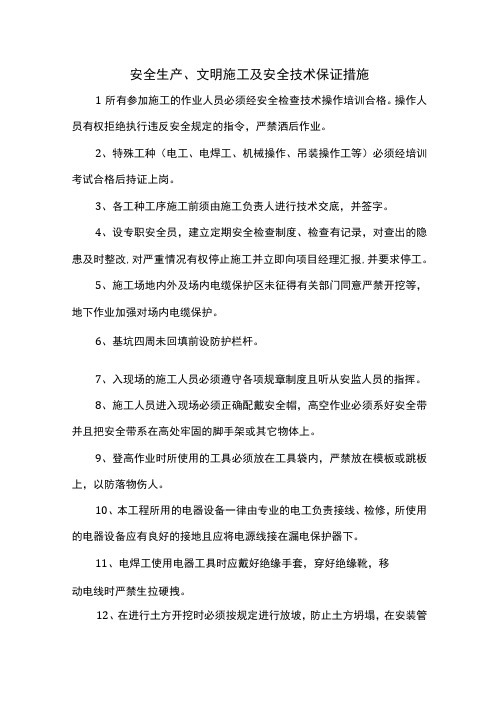 安全生产、文明施工及安全技术保证措施

1 所有参加施工的作业人员必须经安全检查技术操作培训合格。操作人员有权拒绝执行违反安全规定的指令，严禁酒后作业。

2、特殊工种（电工、电焊工、机械操作、吊装操作工等）必须经培训考试合格后持证上岗。

3、各工种工序施工前须由施工负责人进行技术交底，并签字。

4、设专职安全员，建立定期安全检查制度、检查有记录，对查出的隐患及时整改，对严重情况有权停止施工并立即向项目经理汇报，并要求停工。

5、施工场地内外及场内电缆保护区未征得有关部门同意严禁开挖等，地下作业加强对场内电缆保护。

6、基坑四周未回填前设防护栏杆。

7、入现场的施工人员必须遵守各项规章制度且听从安监人员的指挥。

8、施工人员进入现场必须正确配戴安全帽，高空作业必须系好安全带并且把安全带系在高处牢固的脚手架或其它物体上。

9、登高作业时所使用的工具必须放在工具袋内，严禁放在模板或跳板上，以防落物伤人。

10、本工程所用的电器设备一律由专业的电工负责接线、检修，所使用的电器设备应有良好的接地且应将电源线接在漏电保护器下。

11、电焊工使用电器工具时应戴好绝缘手套，穿好绝缘靴，移动电线时严禁生拉硬拽。

12、在进行土方开挖时必须按规定进行放坡，防止土方坍塌，在安装管